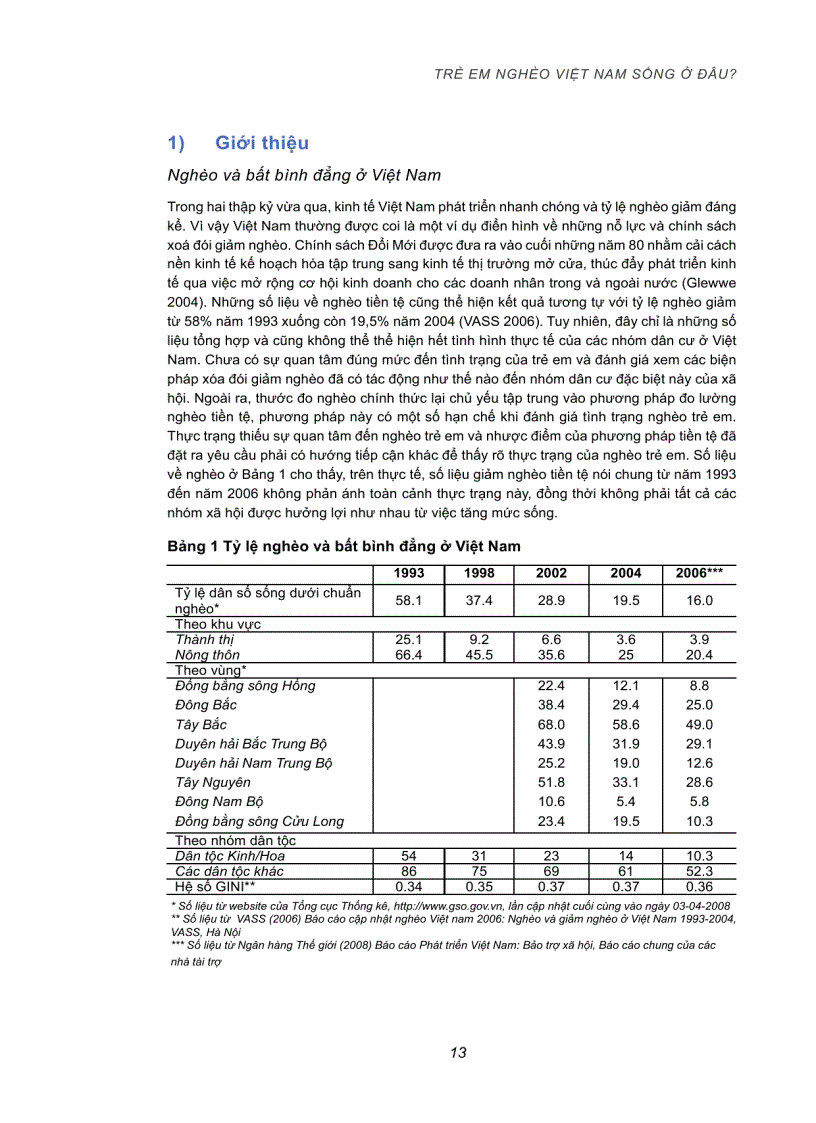 TRẺ EM NGHÈO VIỆT NAM SỐNG Ở ĐÂU?

1) Giới thiệu

Nghèo và bất bình đẳng ở Việt Nam

Trong hai thập kỷ vừa qua, kinh tế Việt Nam phát triển nhanh chóng và tỷ lệ nghèo giảm đáng kể. Vì vậy Việt Nam thường được coi là một ví dụ điển hình về những nỗ lực và chính sách xoá đói giảm nghèo. Chính sách Đổi Mới được đưa ra vào cuối những năm 80 nhằm cải cách nền kinh tế kế hoạch hóa tập trung sang kinh tế thị trường mở cửa, thúc đẩy phát triển kinh tế qua việc mở rộng cơ hội kinh doanh cho các doanh nhân trong và ngoài nước (Glewwe 2004). Những số liệu về nghèo tiền tệ cũng thể hiện kết quả tương tự với tỷ lệ nghèo giảm từ 58% năm 1993 xuống còn 19,5% năm 2004 (VASS 2006). Tuy nhiên, đây chỉ là những số liệu tổng hợp và cũng không thể thể hiện hết tình hình thực tế của các nhóm dân cư ở Việt Nam. Chưa có sự quan tâm đúng mức đến tình trạng của trẻ em và đánh giá xem các biện pháp xóa đói giảm nghèo đã có tác động như thế nào đến nhóm dân cư đặc biệt này của xã hội. Ngoài ra, thước đo nghèo chính thức lại chủ yếu tập trung vào phương pháp đo lường nghèo tiền tệ, phương pháp này có một số hạn chế khi đánh giá tình trạng nghèo trẻ em. Thực trạng thiếu sự quan tâm đến nghèo trẻ em và nhược điểm của phương pháp tiền tệ đã đặt ra yêu cầu phải có hướng tiếp cận khác để thấy rõ thực trạng của nghèo trẻ em. Số liệu về nghèo ở Bảng 1 cho thấy, trên thực tế, số liệu giảm nghèo tiền tệ nói chung từ năm 1993 đến năm 2006 không phản ánh toàn cảnh thực trạng này, đồng thời không phải tất cả các nhóm xã hội được hưởng lợi như nhau từ việc tăng mức sống.

Bảng 1 Tỷ lệ nghèo và bất bình đẳng ở Việt Nam

| | 1993 | 1998 | 2002 | 2004 | 2006*** |
|---|---|---|---|---|---|
| Tỷ lệ dân số sống dưới chuẩn nghèo* | 58.1 | 37.4 | 28.9 | 19.5 | 16.0 |
| Theo khu vực | | | | | |
| Thành thị | 25.1 | 9.2 | 6.6 | 3.6 | 3.9 |
| Nông thôn | 66.4 | 45.5 | 35.6 | 25 | 20.4 |
| Theo vùng* | | | | | |
| Đồng bằng sông Hồng | | | 22.4 | 12.1 | 8.8 |
| Đông Bắc | | | 38.4 | 29.4 | 25.0 |
| Tây Bắc | | | 68.0 | 58.6 | 49.0 |
| Duyên hải Bắc Trung Bộ | | | 43.9 | 31.9 | 29.1 |
| Duyên hải Nam Trung Bộ | | | 25.2 | 19.0 | 12.6 |
| Tây Nguyên | | | 51.8 | 33.1 | 28.6 |
| Đông Nam Bộ | | | 10.6 | 5.4 | 5.8 |
| Đồng bằng sông Cửu Long | | | 23.4 | 19.5 | 10.3 |
| Theo nhóm dân tộc | | | | | |
| Dân tộc Kinh/Hoa | 54 | 31 | 23 | 14 | 10.3 |
| Các dân tộc khác | 86 | 75 | 69 | 61 | 52.3 |
| Hệ số GINI** | 0.34 | 0.35 | 0.37 | 0.37 | 0.36 |

* Số liệu từ website của Tổng cục Thống kê, http://www.gso.gov.vn, lần cập nhật cuối cùng vào ngày 03-04-2008
** Số liệu từ VASS (2006) Báo cáo cập nhật nghèo Việt nam 2006: Nghèo và giảm nghèo ở Việt Nam 1993-2004, VASS, Hà Nội
*** Số liệu từ Ngân hàng Thế giới (2008) Báo cáo Phát triển Việt Nam: Bảo trợ xã hội, Báo cáo chung của các nhà tài trợ

13